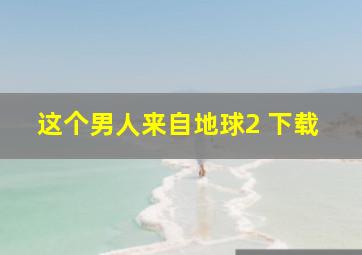 这个男人来自地球2 下载